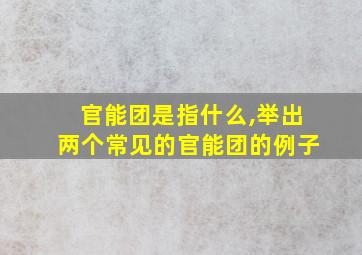 官能团是指什么,举出两个常见的官能团的例子